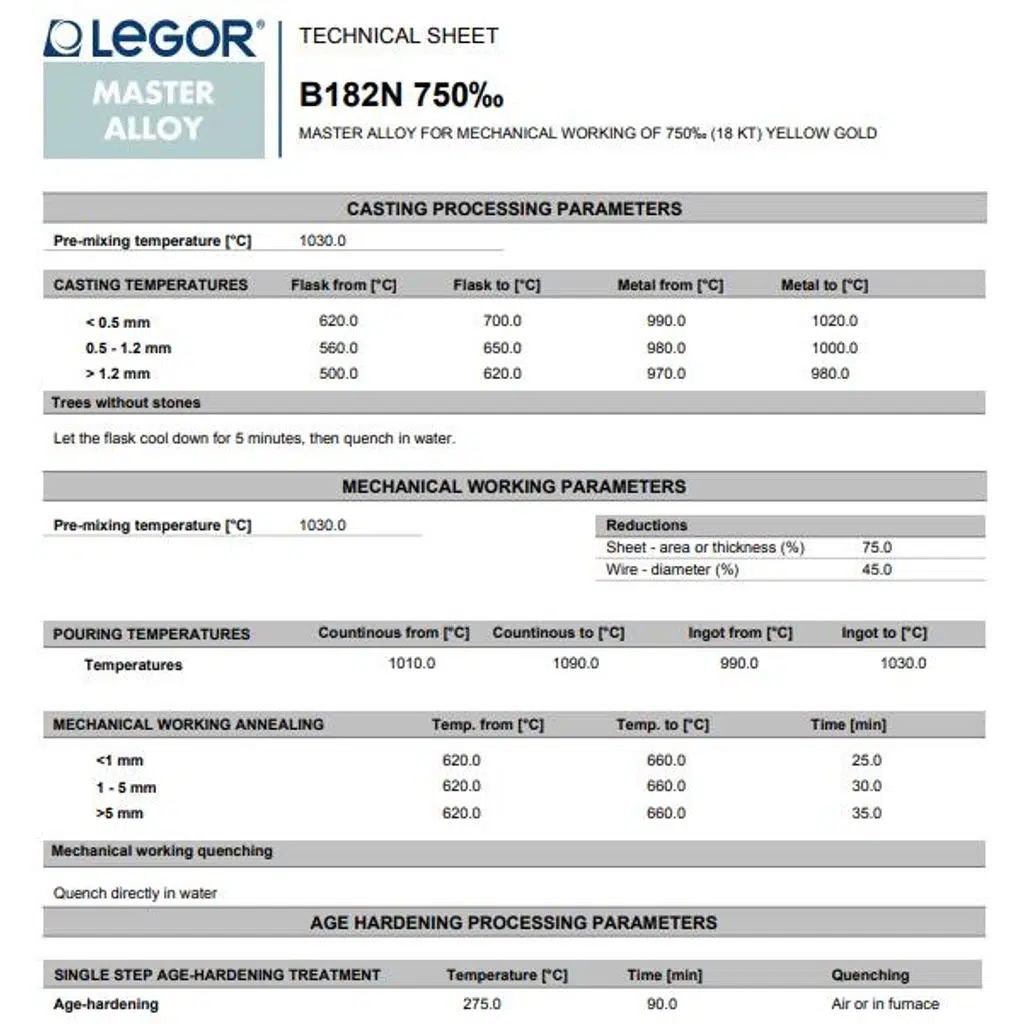 LEGOR®
MASTER ALLOY

TECHNICAL SHEET

B182N 750‰

MASTER ALLOY FOR MECHANICAL WORKING OF 750‰ (18 KT) YELLOW GOLD

CASTING PROCESSING PARAMETERS

Pre-mixing temperature [°C] 1030.0

| CASTING TEMPERATURES | Flask from [°C] | Flask to [°C] | Metal from [°C] | Metal to [°C] |
|---|---|---|---|---|
| < 0.5 mm | 620.0 | 700.0 | 990.0 | 1020.0 |
| 0.5 - 1.2 mm | 560.0 | 650.0 | 980.0 | 1000.0 |
| > 1.2 mm | 500.0 | 620.0 | 970.0 | 980.0 |

Trees without stones

Let the flask cool down for 5 minutes, then quench in water.

MECHANICAL WORKING PARAMETERS

Pre-mixing temperature [°C] 1030.0

| Reductions | |
|---|---|
| Sheet - area or thickness (%) | 75.0 |
| Wire - diameter (%) | 45.0 |

| POURING TEMPERATURES | Countinous from [°C] | Countinous to [°C] | Ingot from [°C] | Ingot to [°C] |
|---|---|---|---|---|
| Temperatures | 1010.0 | 1090.0 | 990.0 | 1030.0 |

| MECHANICAL WORKING ANNEALING | Temp. from [°C] | Temp. to [°C] | Time [min] |
|---|---|---|---|
| <1 mm | 620.0 | 660.0 | 25.0 |
| 1 - 5 mm | 620.0 | 660.0 | 30.0 |
| >5 mm | 620.0 | 660.0 | 35.0 |

Mechanical working quenching

Quench directly in water

AGE HARDENING PROCESSING PARAMETERS

| SINGLE STEP AGE-HARDENING TREATMENT | Temperature [°C] | Time [min] | Quenching |
|---|---|---|---|
| Age-hardening | 275.0 | 90.0 | Air or in furnace |